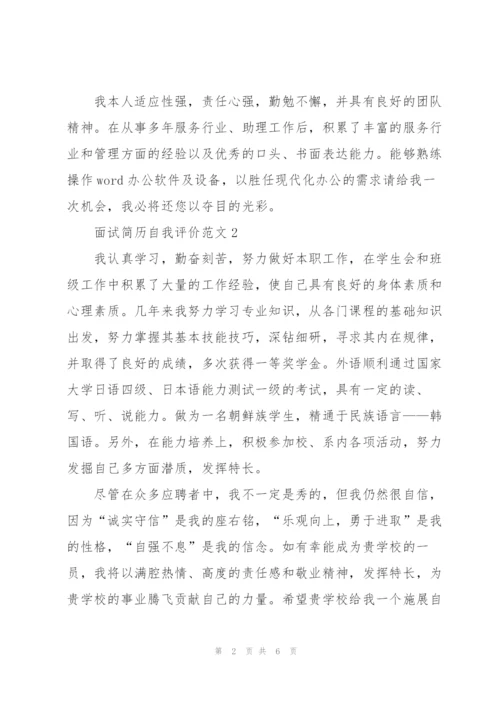 我本人适应性强，责任心强，勤勉不懈，并具有良好的团队精神。在从事多年服务行业、助理工作后，积累了丰富的服务行业和管理方面的经验以及优秀的口头、书面表达能力。能够熟练操作word办公软件及设备，以胜任现代化办公的需求请给我一次机会，我必将还您以夺目的光彩。

面试简历自我评价范文2

我认真学习，勤奋刻苦，努力做好本职工作，在学生会和班级工作中积累了大量的工作经验，使自己具有良好的身体素质和心理素质。几年来我努力学习专业知识，从各门课程的基础知识出发，努力掌握其基本技能技巧，深钻细研，寻求其内在规律，并取得了良好的成绩，多次获得一等奖学金。外语顺利通过国家大学日语四级、日本语能力测试一级的考试，具有一定的读、写、听、说能力。做为一名朝鲜族学生，精通于民族语言——韩国语。另外，在能力培养上，积极参加校、系内各项活动，努力发掘自己多方面潜质，发挥特长。

尽管在众多应聘者中，我不一定是秀的，但我仍然很自信，因为“诚实守信”是我的座右铭，“乐观向上，勇于进取”是我的性格，“自强不息”是我的信念。如有幸能成为贵学校的一员，我将以满腔热情、高度的责任感和敬业精神，发挥特长，为贵学校的事业腾飞贡献自己的力量。希望贵学校给我一个施展自

第 2 页 共 6 页